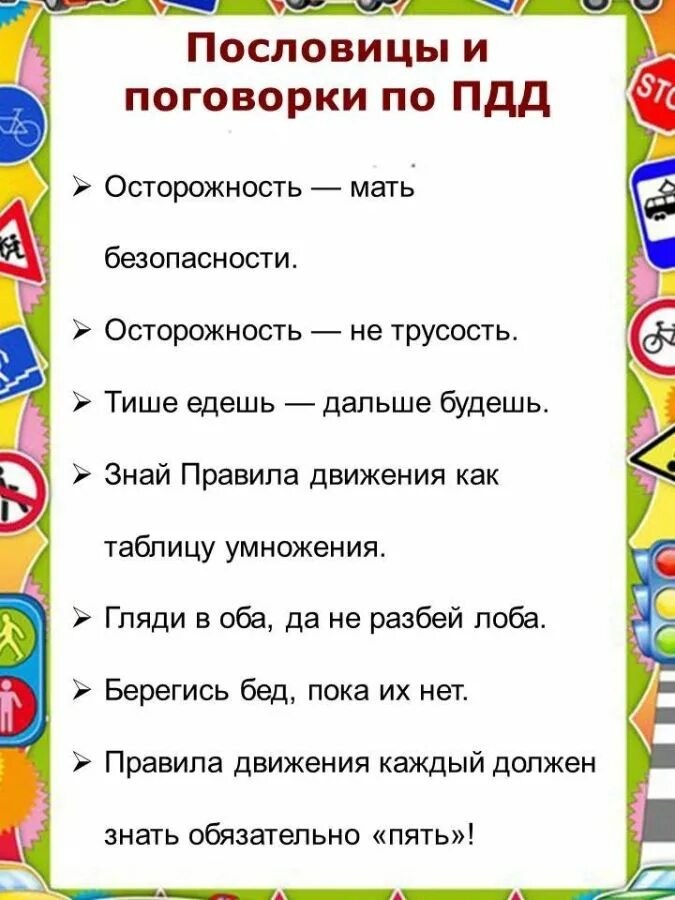 Пословицы и поговорки по ПДД

➢ Осторожность — мать безопасности.

➢ Осторожность — не трусость.

➢ Тише едешь — дальше будешь.

➢ Знай Правила движения как таблицу умножения.

➢ Гляди в оба, да не разбей лоба.

➢ Берегись бед, пока их нет.

➢ Правила движения каждый должен знать обязательно «пять»!

STO